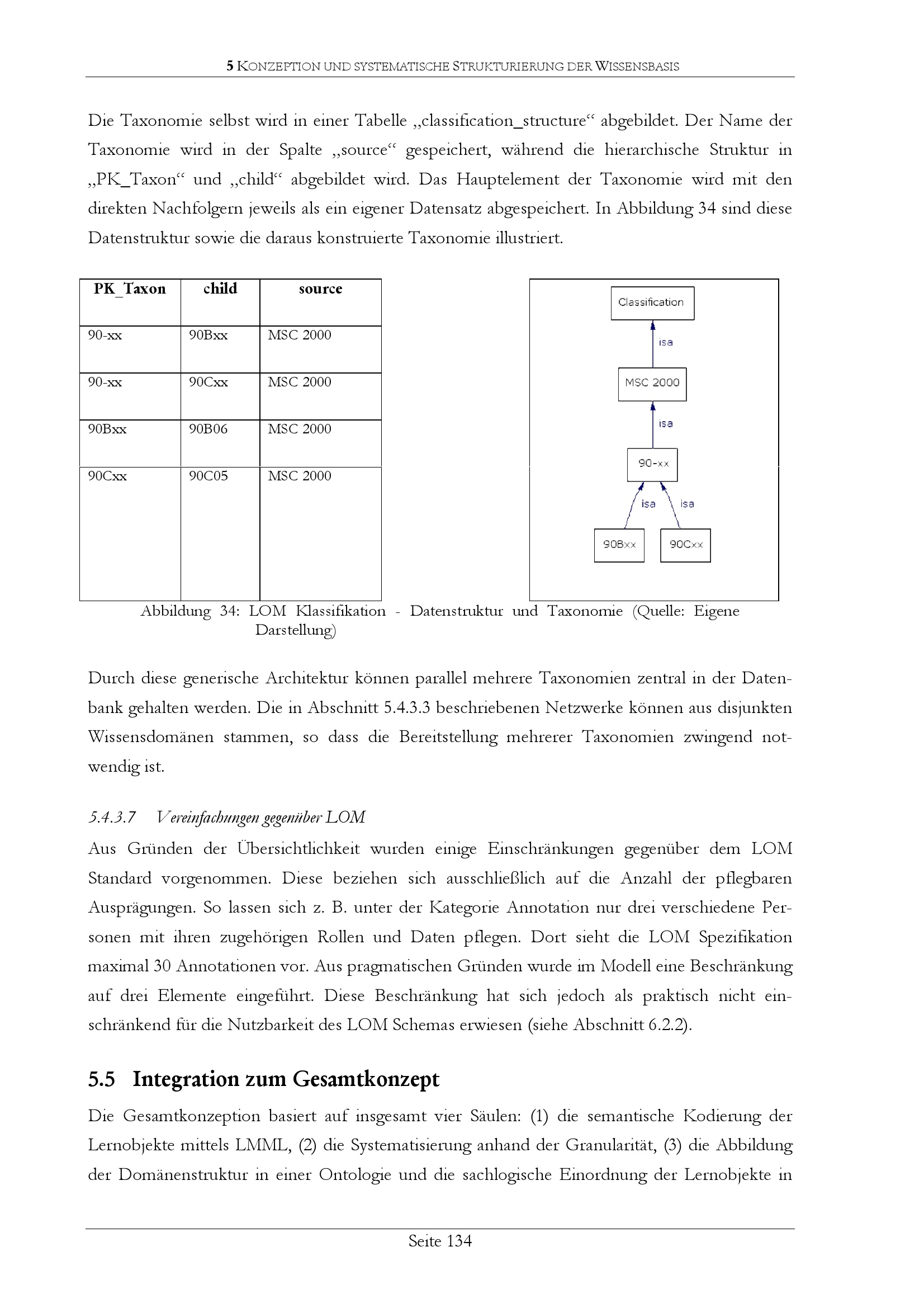 5 KONZEPTION UND SYSTEMATISCHE STRUKTURIERUNG DER WISSENSBASIS

Die Taxonomie selbst wird in einer Tabelle „classification_structure“ abgebildet. Der Name der Taxonomie wird in der Spalte „source“ gespeichert, während die hierarchische Struktur in „PK_Taxon“ und „child“ abgebildet wird. Das Hauptelement der Taxonomie wird mit den direkten Nachfolgern jeweils als ein eigener Datensatz abgespeichert. In Abbildung 34 sind diese Datenstruktur sowie die daraus konstruierte Taxonomie illustriert.

| PK_Taxon | child | source |
|---|---|---|
| 90-xx | 90Bxx | MSC 2000 |
| 90-xx | 90Cxx | MSC 2000 |
| 90Bxx | 90B06 | MSC 2000 |
| 90Cxx | 90C05 | MSC 2000 |

Classification
isa
MSC 2000
isa
90-xx
isa
isa
90Bxx
90Cxx

Abbildung 34: LOM Klassifikation - Datenstruktur und Taxonomie (Quelle: Eigene Darstellung)

Durch diese generische Architektur können parallel mehrere Taxonomien zentral in der Datenbank gehalten werden. Die in Abschnitt 5.4.3.3 beschriebenen Netzwerke können aus disjunkten Wissensdomänen stammen, so dass die Bereitstellung mehrerer Taxonomien zwingend notwendig ist.

5.4.3.7 Vereinfachungen gegenüber LOM

Aus Gründen der Übersichtlichkeit wurden einige Einschränkungen gegenüber dem LOM Standard vorgenommen. Diese beziehen sich ausschließlich auf die Anzahl der pflegbaren Ausprägungen. So lassen sich z. B. unter der Kategorie Annotation nur drei verschiedene Personen mit ihren zugehörigen Rollen und Daten pflegen. Dort sieht die LOM Spezifikation maximal 30 Annotationen vor. Aus pragmatischen Gründen wurde im Modell eine Beschränkung auf drei Elemente eingeführt. Diese Beschränkung hat sich jedoch als praktisch nicht einschränkend für die Nutzbarkeit des LOM Schemas erwiesen (siehe Abschnitt 6.2.2).

5.5 Integration zum Gesamtkonzept

Die Gesamtkonzeption basiert auf insgesamt vier Säulen: (1) die semantische Kodierung der Lernobjekte mittels LMML, (2) die Systematisierung anhand der Granularität, (3) die Abbildung der Domänenstruktur in einer Ontologie und die sachlogische Einordnung der Lernobjekte in

Seite 134